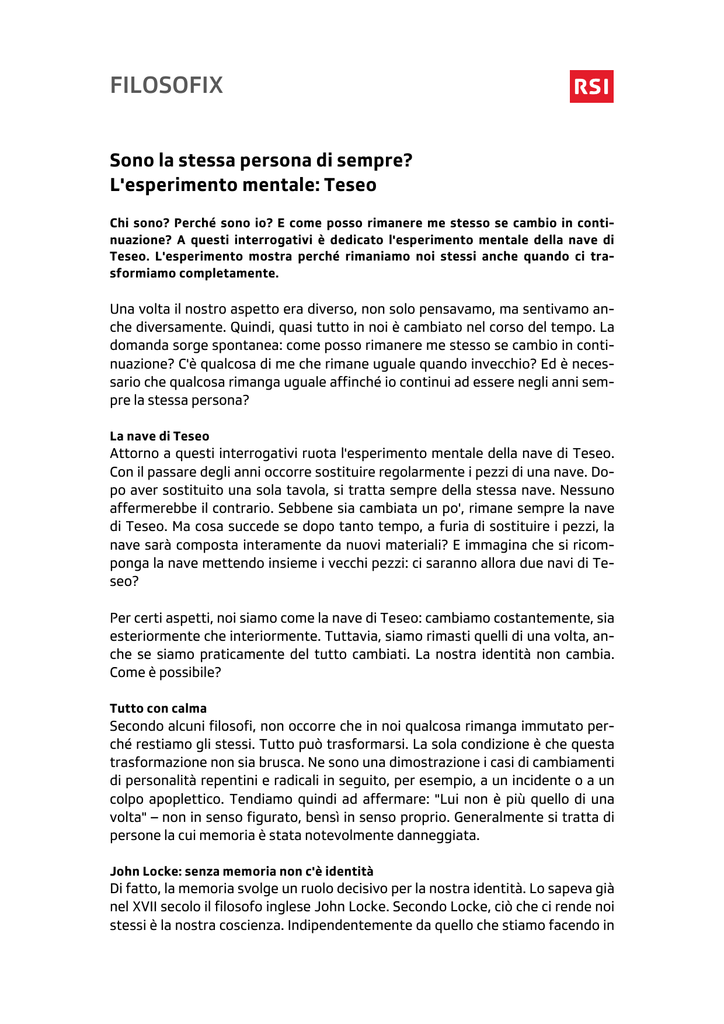 FILOSOFIX

RSI

Sono la stessa persona di sempre?
L'esperimento mentale: Teseo

Chi sono? Perché sono io? E come posso rimanere me stesso se cambio in continuazione? A questi interrogativi è dedicato l'esperimento mentale della nave di Teseo. L'esperimento mostra perché rimaniamo noi stessi anche quando ci trasformiamo completamente.

Una volta il nostro aspetto era diverso, non solo pensavamo, ma sentivamo anche diversamente. Quindi, quasi tutto in noi è cambiato nel corso del tempo. La domanda sorge spontanea: come posso rimanere me stesso se cambio in continuazione? C'è qualcosa di me che rimane uguale quando invecchio? Ed è necessario che qualcosa rimanga uguale affinché io continui ad essere negli anni sempre la stessa persona?

La nave di Teseo
Attorno a questi interrogativi ruota l'esperimento mentale della nave di Teseo. Con il passare degli anni occorre sostituire regolarmente i pezzi di una nave. Dopo aver sostituito una sola tavola, si tratta sempre della stessa nave. Nessuno affermerebbe il contrario. Sebbene sia cambiata un po', rimane sempre la nave di Teseo. Ma cosa succede se dopo tanto tempo, a furia di sostituire i pezzi, la nave sarà composta interamente da nuovi materiali? E immagina che si ricomponga la nave mettendo insieme i vecchi pezzi: ci saranno allora due navi di Teseo?

Per certi aspetti, noi siamo come la nave di Teseo: cambiamo costantemente, sia esteriormente che interiormente. Tuttavia, siamo rimasti quelli di una volta, anche se siamo praticamente del tutto cambiati. La nostra identità non cambia. Come è possibile?

Tutto con calma
Secondo alcuni filosofi, non occorre che in noi qualcosa rimanga immutato perché restiamo gli stessi. Tutto può trasformarsi. La sola condizione è che questa trasformazione non sia brusca. Ne sono una dimostrazione i casi di cambiamenti di personalità repentini e radicali in seguito, per esempio, a un incidente o a un colpo apoplettico. Tendiamo quindi ad affermare: "Lui non è più quello di una volta" – non in senso figurato, bensì in senso proprio. Generalmente si tratta di persone la cui memoria è stata notevolmente danneggiata.

John Locke: senza memoria non c'è identità
Di fatto, la memoria svolge un ruolo decisivo per la nostra identità. Lo sapeva già nel XVII secolo il filosofo inglese John Locke. Secondo Locke, ciò che ci rende noi stessi è la nostra coscienza. Indipendentemente da quello che stiamo facendo in